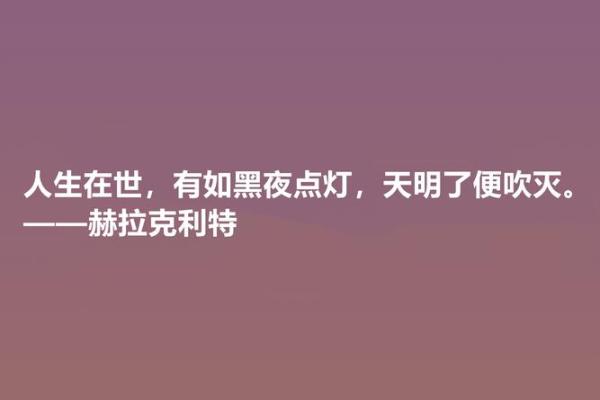 人生在世，有如黑夜点灯，天明了便吹灭。
——赫拉克利特